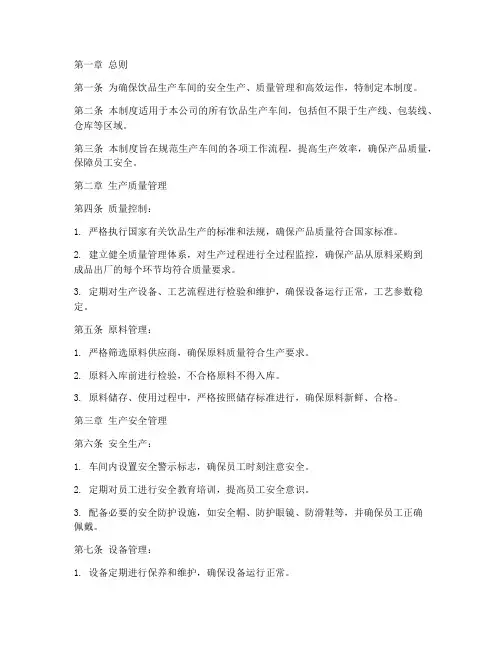 第一章 总则

第一条 为确保饮品生产车间的安全生产、质量管理和高效运作，特制定本制度。

第二条 本制度适用于本公司的所有饮品生产车间，包括但不限于生产线、包装线、仓库等区域。

第三条 本制度旨在规范生产车间的各项工作流程，提高生产效率，确保产品质量，保障员工安全。

第二章 生产质量管理

第四条 质量控制：

1. 严格执行国家有关饮品生产的标准和法规，确保产品质量符合国家标准。

2. 建立健全质量管理体系，对生产过程进行全过程监控，确保产品从原料采购到成品出厂的每个环节均符合质量要求。

3. 定期对生产设备、工艺流程进行检验和维护，确保设备运行正常，工艺参数稳定。

第五条 原料管理：

1. 严格筛选原料供应商，确保原料质量符合生产要求。

2. 原料入库前进行检验，不合格原料不得入库。

3. 原料储存、使用过程中，严格按照储存标准进行，确保原料新鲜、合格。

第三章 生产安全管理

第六条 安全生产：

1. 车间内设置安全警示标志，确保员工时刻注意安全。

2. 定期对员工进行安全教育培训，提高员工安全意识。

3. 配备必要的安全防护设施，如安全帽、防护眼镜、防滑鞋等，并确保员工正确佩戴。

第七条 设备管理：

1. 设备定期进行保养和维护，确保设备运行正常。